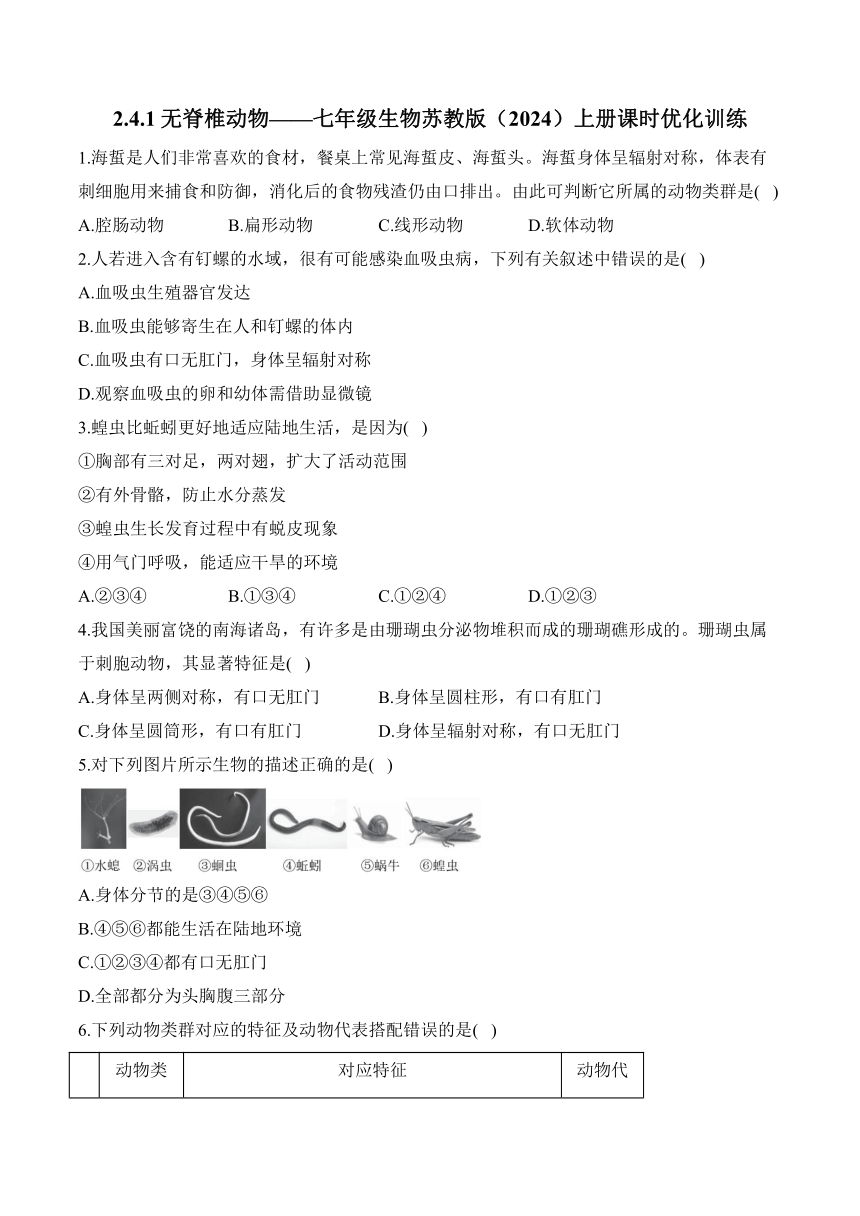 2.4.1 无脊椎动物——七年级生物苏教版（2024）上册课时优化训练

1.海蜇是人们非常喜欢的食材，餐桌上常见海蜇皮、海蜇头。海蜇身体呈辐射对称，体表有刺细胞用来捕食和防御，消化后的食物残渣仍由口排出。由此可判断它所属的动物类群是( )

A.腔肠动物　B.扁形动物　C.线形动物　D.软体动物

2.人若进入含有钉螺的水域，很有可能感染血吸虫病，下列有关叙述中错误的是( )

A.血吸虫生殖器官发达

B.血吸虫能够寄生在人和钉螺的体内

C.血吸虫有口无肛门，身体呈辐射对称

D.观察血吸虫的卵和幼体需借助显微镜

3.蝗虫比蚯蚓更好地适应陆地生活，是因为( )

①胸部有三对足，两对翅，扩大了活动范围

②有外骨骼，防止水分蒸发

③蝗虫生长发育过程中有蜕皮现象

④用气门呼吸，能适应干旱的环境

A.②③④　B.①③④　C.①②④　D.①②③

4.我国美丽富饶的南海诸岛，有许多是由珊瑚虫分泌物堆积而成的珊瑚礁形成的。珊瑚虫属于刺胞动物，其显著特征是( )

A.身体呈两侧对称，有口无肛门　B.身体呈圆柱形，有口有肛门

C.身体呈圆筒形，有口有肛门　D.身体呈辐射对称，有口无肛门

5.对下列图片所示生物的描述正确的是( )

①水螅　②涡虫　③蛔虫　④蚯蚓　⑤蜗牛　⑥蝗虫

A.身体分节的是③④⑤⑥

B.④⑤⑥都能生活在陆地环境

C.①②③④都有口无肛门

D.全部都分为头胸腹三部分

6.下列动物类群对应的特征及动物代表搭配错误的是( )

| | 动物类 | 对应特征 | 动物代 |
|---|---|---|---|